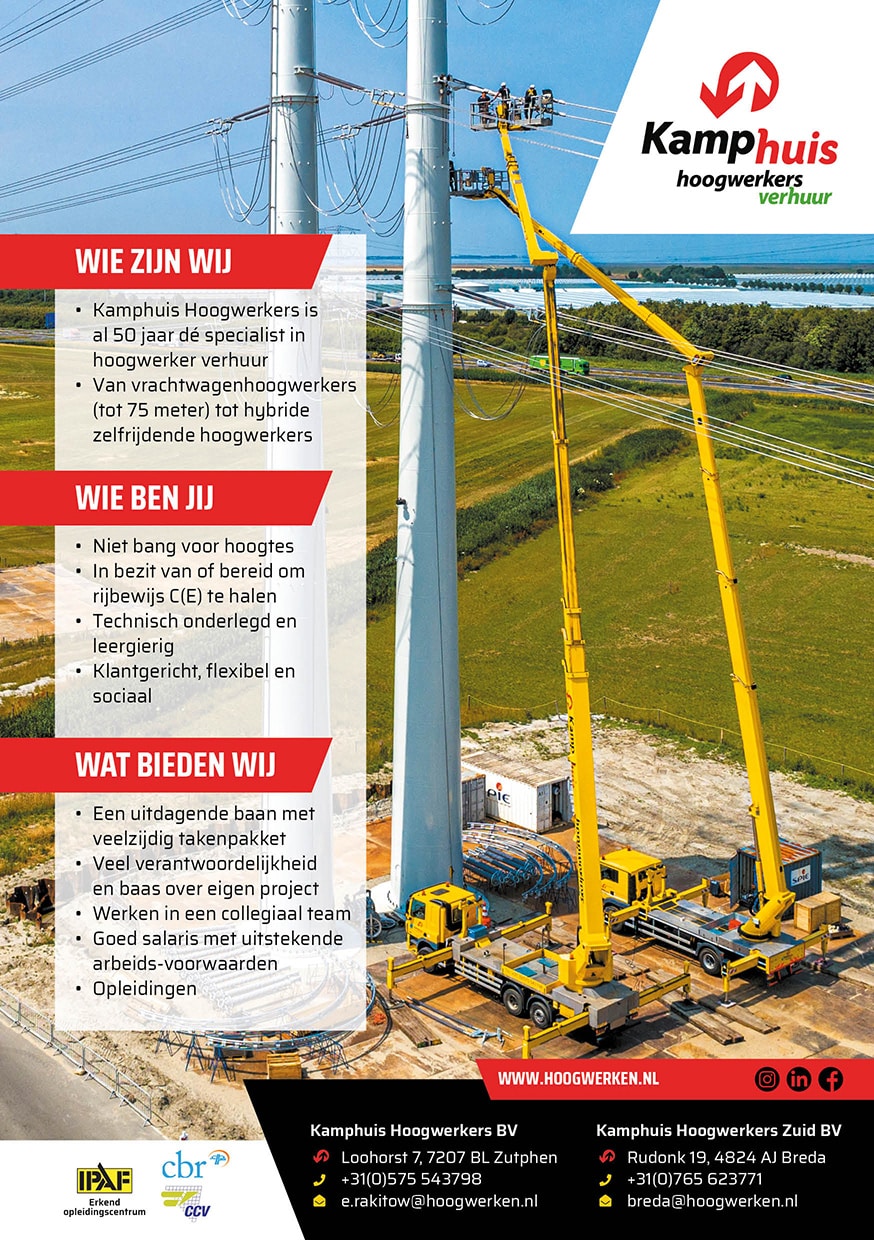 Kamphuis
hoogwerkers
verhuur

WIE ZIJN WIJ

• Kamphuis Hoogwerkers is al 50 jaar dé specialist in hoogwerker verhuur
• Van vrachtwagenhoogwerkers (tot 75 meter) tot hybride zelfrijdende hoogwerkers

WIE BEN JIJ

• Niet bang voor hoogtes
• In bezit van of bereid om rijbewijs C(E) te halen
• Technisch onderlegd en leergierig
• Klantgericht, flexibel en sociaal

WAT BIEDEN WIJ

• Een uitdagende baan met veelzijdig takenpakket
• Veel verantwoordelijkheid en baas over eigen project
• Werken in een collegiaal team
• Goed salaris met uitstekende arbeids-voorwaarden
• Opleidingen

WWW.HOOGWERKEN.NL

IPAF
Erkend opleidingscentrum
cbr
CCV

Kamphuis Hoogwerkers BV
Loohorst 7, 7207 BL Zutphen
+31(0)575 543798
e.rakitow@hoogwerken.nl

Kamphuis Hoogwerkers Zuid BV
Rudonk 19, 4824 AJ Breda
+31(0)765 623771
breda@hoogwerken.nl